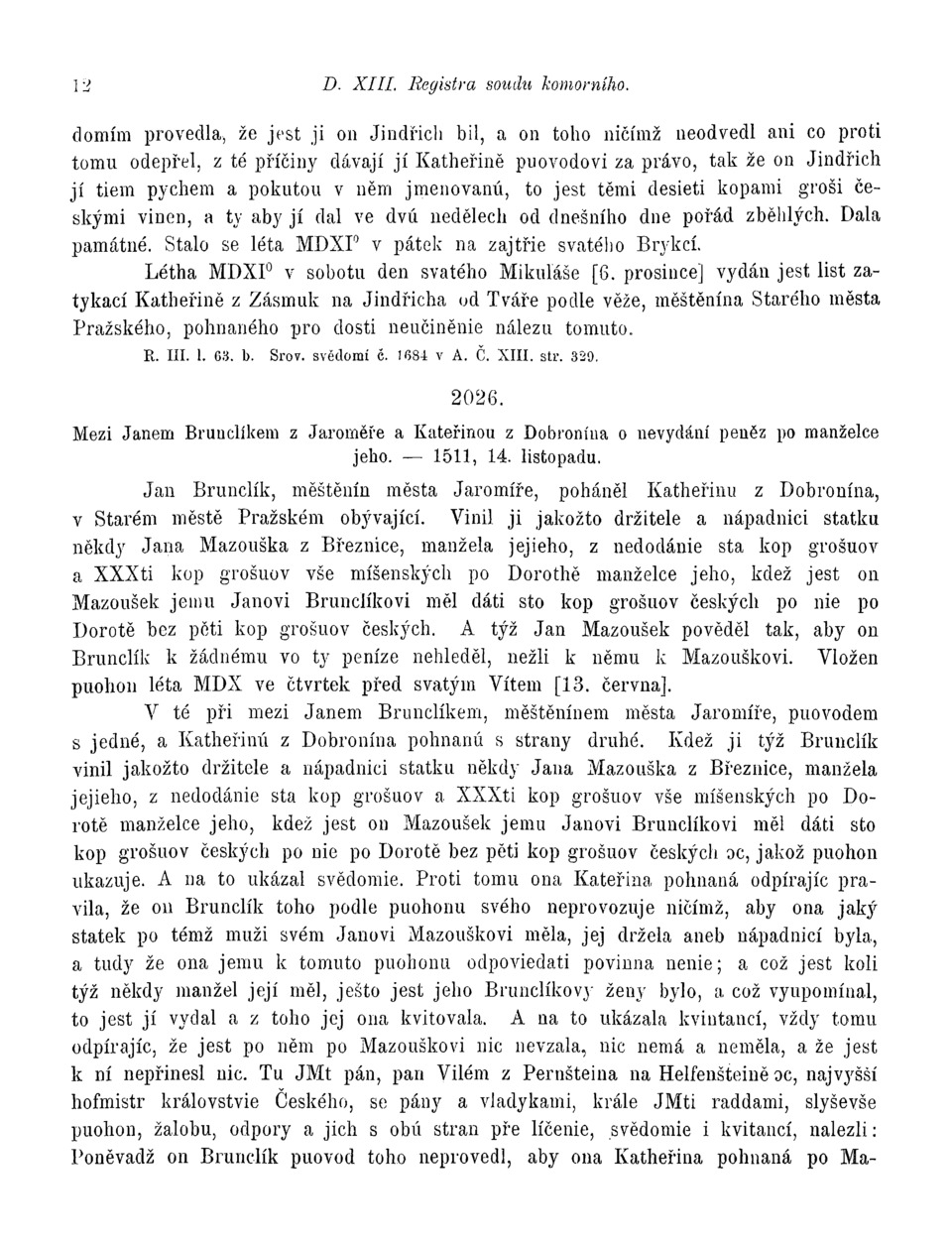 12 D. XIII. Registra soudu komorního.

domím provedla, že jest ji on Jindřich bil, a on toho ničímž neodvedl ani co proti tomu odepřel, z té příčiny dávají jí Katheřině puovodovi za právo, tak že on Jindřich jí tiem pychem a pokutou v něm jmenovanú, to jest těmi desieti kopami groši českými vinen, a ty aby jí dal ve dvú nedělech od dnešního dne pořád zběhlých. Dala památné. Stalo se léta MDXI$^0$ v pátek na zajtřie svatého Brykcí.

Létha MDXI$^0$ v sobotu den svatého Mikuláše [6. prosince] vydán jest list zatykací Katheřině z Zásmuk na Jindřicha od Tváře podle věže, měštěnína Starého města Pražského, pohnaného pro dosti neučiněnie nálezu tomuto.

R. III. l. 63. b. Srov. svědomí č. 1684 v A. Č. XIII. str. 329.

2026.

Mezi Janem Brunclíkem z Jaroměře a Kateřinou z Dobronína o nevydání peněz po manželce jeho. — 1511, 14. listopadu.

Jan Brunclík, měštěnín města Jaromíře, poháněl Katheřinu z Dobronína, v Starém městě Pražském obývající. Vinil ji jakožto držitele a nápadnici statku někdy Jana Mazouška z Březnice, manžela jejieho, z nedodánie sta kop grošuov a XXXti kop grošuov vše míšenských po Dorothě manželce jeho, kdež jest on Mazoušek jemu Janovi Brunclíkovi měl dáti sto kop grošuov českých po nie po Dorotě bez pěti kop grošuov českých. A týž Jan Mazoušek pověděl tak, aby on Brunclík k žádnému vo ty peníze nehleděl, nežli k němu k Mazouškovi. Vložen puohon léta MDX ve čtvrtek před svatým Vítem [13. června].

V té při mezi Janem Brunclíkem, měštěnínem města Jaromíře, puovodem s jedné, a Katheřinú z Dobronína pohnanú s strany druhé. Kdež ji týž Brunclík vinil jakožto držitele a nápadnici statku někdy Jana Mazouška z Březnice, manžela jejieho, z nedodánie sta kop grošuov a XXXti kop grošuov vše míšenských po Dorotě manželce jeho, kdež jest on Mazoušek jemu Janovi Brunclíkovi měl dáti sto kop grošuov českých po nie po Dorotě bez pěti kop grošuov českých ɔc, jakož puohon ukazuje. A na to ukázal svědomie. Proti tomu ona Kateřina pohnaná odpírajíc pravila, že on Brunclík toho podle puohonu svého neprovozuje ničímž, aby ona jaký statek po témž muži svém Janovi Mazouškovi měla, jej držela aneb nápadnicí byla, a tudy že ona jemu k tomuto puohonu odpoviedati povinna nenie; a což jest koli týž někdy manžel její měl, ješto jest jeho Brunclíkovy ženy bylo, a což vyupomínal, to jest jí vydal a z toho jej ona kvitovala. A na to ukázala kvintancí, vždy tomu odpírajíc, že jest po něm po Mazouškovi nic nevzala, nic nemá a neměla, a že jest k ní nepřinesl nic. Tu JMt pán, pan Vilém z Pernšteina na Helfenšteině ɔc, najvyšší hofmistr královstvie Českého, se pány a vladykami, krále JMti raddami, slyševše puohon, žalobu, odpory a jich s obú stran pře líčenie, svědomie i kvitancí, nalezli: Poněvadž on Brunclík puovod toho neprovedl, aby ona Katheřina pohnaná po Ma-